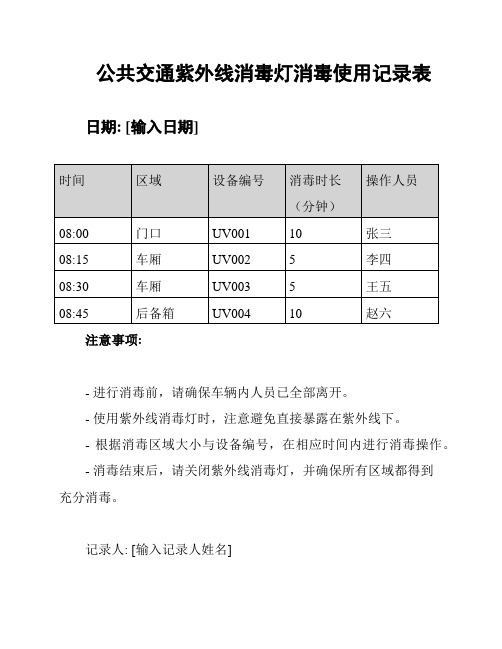 公共交通紫外线消毒灯消毒使用记录表

日期: [输入日期]

| 时间 | 区域 | 设备编号 | 消毒时长（分钟） | 操作人员 |
|---|---|---|---|---|
| 08:00 | 门口 | UV001 | 10 | 张三 |
| 08:15 | 车厢 | UV002 | 5 | 李四 |
| 08:30 | 车厢 | UV003 | 5 | 王五 |
| 08:45 | 后备箱 | UV004 | 10 | 赵六 |

注意事项:

- 进行消毒前，请确保车辆内人员已全部离开。

- 使用紫外线消毒灯时，注意避免直接暴露在紫外线下。

- 根据消毒区域大小与设备编号，在相应时间内进行消毒操作。

- 消毒结束后，请关闭紫外线消毒灯，并确保所有区域都得到充分消毒。

记录人: [输入记录人姓名]